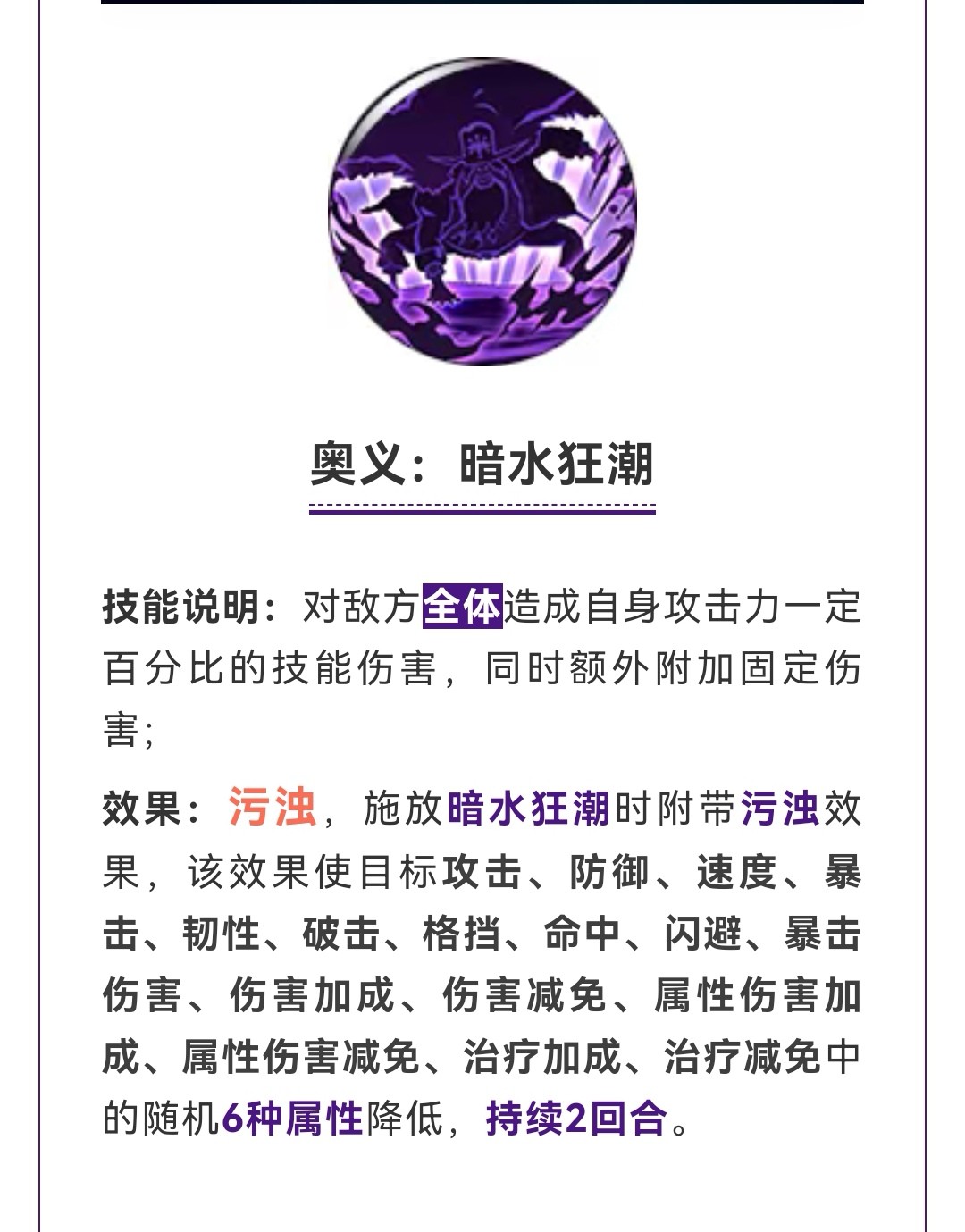 奥义：暗水狂潮

技能说明：对敌方全体造成自身攻击力一定百分比的技能伤害，同时额外附加固定伤害；

效果：污浊，施放暗水狂潮时附带污浊效果，该效果使目标攻击、防御、速度、暴击、韧性、破击、格挡、命中、闪避、暴击伤害、伤害加成、伤害减免、属性伤害加成、属性伤害减免、治疗加成、治疗减免中的随机6种属性降低，持续2回合。